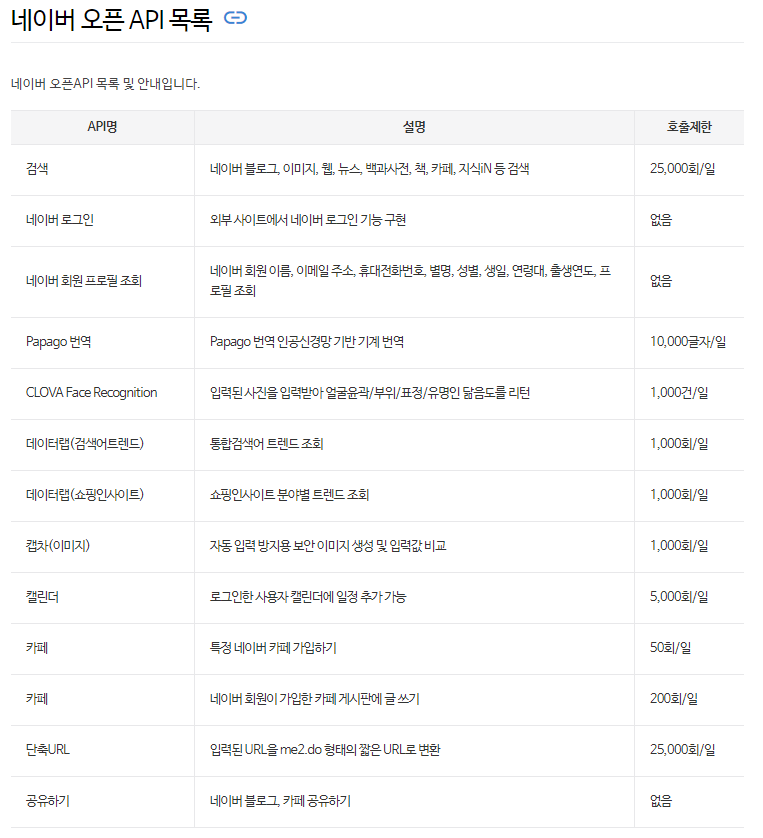 네이버 오픈 API 목록

네이버 오픈API 목록 및 안내입니다.

| API명 | 설명 | 호출제한 |
|---|---|---|
| 검색 | 네이버 블로그, 이미지, 웹, 뉴스, 백과사전, 책, 카페, 지식iN 등 검색 | 25,000회/일 |
| 네이버 로그인 | 외부 사이트에서 네이버 로그인 기능 구현 | 없음 |
| 네이버 회원 프로필 조회 | 네이버 회원 이름, 이메일 주소, 휴대전화번호, 별명, 성별, 생일, 연령대, 출생연도, 프로필 조회 | 없음 |
| Papago 번역 | Papago 번역 인공신경망 기반 기계 번역 | 10,000글자/일 |
| CLOVA Face Recognition | 입력된 사진을 입력받아 얼굴윤곽/부위/표정/유명인 닮음도를 리턴 | 1,000건/일 |
| 데이터랩(검색어트렌드) | 통합검색어 트렌드 조회 | 1,000회/일 |
| 데이터랩(쇼핑인사이트) | 쇼핑인사이트 분야별 트렌드 조회 | 1,000회/일 |
| 캡차(이미지) | 자동 입력 방지용 보안 이미지 생성 및 입력값 비교 | 1,000회/일 |
| 캘린더 | 로그인한 사용자 캘린더에 일정 추가 가능 | 5,000회/일 |
| 카페 | 특정 네이버 카페 가입하기 | 50회/일 |
| 카페 | 네이버 회원이 가입한 카페 게시판에 글 쓰기 | 200회/일 |
| 단축URL | 입력된 URL을 me2.do 형태의 짧은 URL로 변환 | 25,000회/일 |
| 공유하기 | 네이버 블로그, 카페 공유하기 | 없음 |